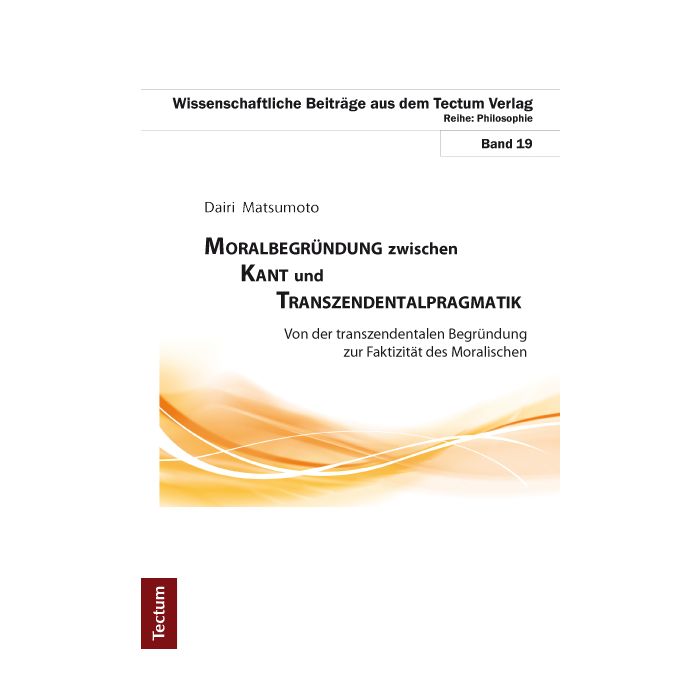 Wissenschaftliche Beiträge aus dem Tectum Verlag
Reihe: Philosophie

Band 19

Dairi Matsumoto

MORALBEGRÜNDUNG zwischen
KANT und
TRANSZENDENTALPRAGMATIK

Von der transzendentalen Begründung
zur Faktizität des Moralischen

Tectum